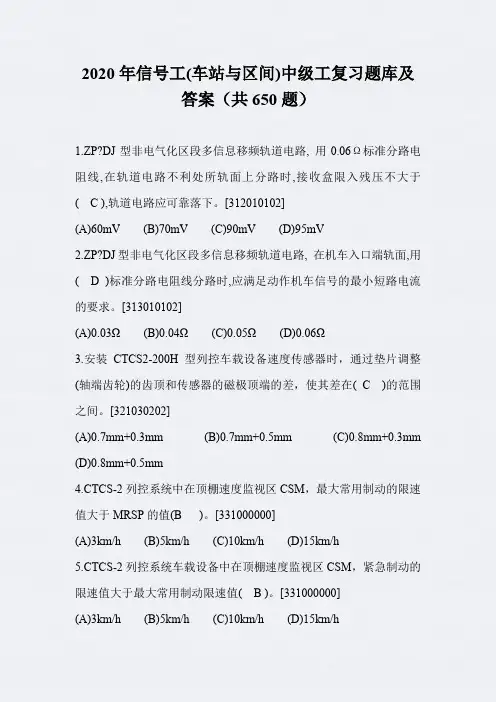 2020年信号工(车站与区间)中级工复习题库及答案（共650题）

1.ZP?DJ型非电气化区段多信息移频轨道电路，用0.06Ω标准分路电阻线,在轨道电路不利处所轨面上分路时,接收盒限入残压不大于( C ),轨道电路应可靠落下。[312010102]

(A)60mV (B)70mV (C)90mV (D)95mV

2.ZP?DJ型非电气化区段多信息移频轨道电路，在机车入口端轨面,用( D )标准分路电阻线分路时,应满足动作机车信号的最小短路电流的要求。[313010102]

(A)0.03Ω (B)0.04Ω (C)0.05Ω (D)0.06Ω

3.安装CTCS2-200H型列控车载设备速度传感器时，通过垫片调整(轴端齿轮)的齿顶和传感器的磁极顶端的差，使其差在( C )的范围之间。[321030202]

(A)0.7mm+0.3mm (B)0.7mm+0.5mm (C)0.8mm+0.3mm (D)0.8mm+0.5mm

4.CTCS-2列控系统中在顶棚速度监视区CSM，最大常用制动的限速值大于MRSP的值(B )。[331000000]

(A)3km/h (B)5km/h (C)10km/h (D)15km/h

5.CTCS-2列控系统车载设备中在顶棚速度监视区CSM，紧急制动的限速值大于最大常用制动限速值( B )。[331000000]

(A)3km/h (B)5km/h (C)10km/h (D)15km/h